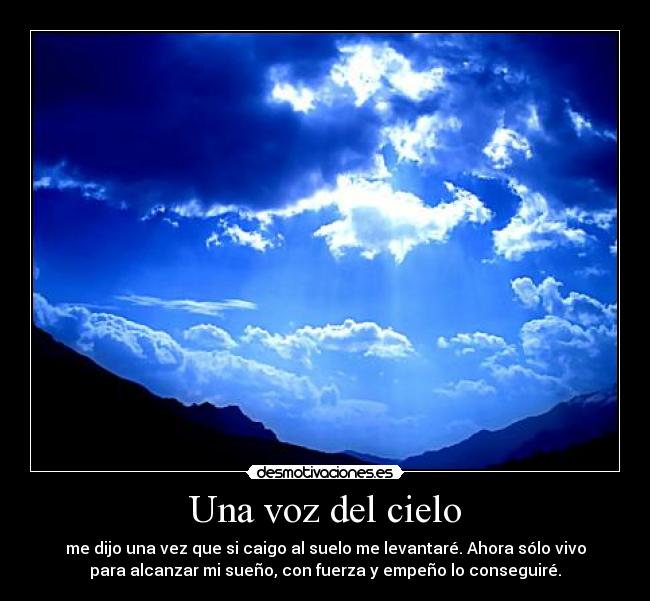 desmotivaciones.es

Una voz del cielo

me dijo una vez que si caigo al suelo me levantaré. Ahora sólo vivo para alcanzar mi sueño, con fuerza y empeño lo conseguiré.